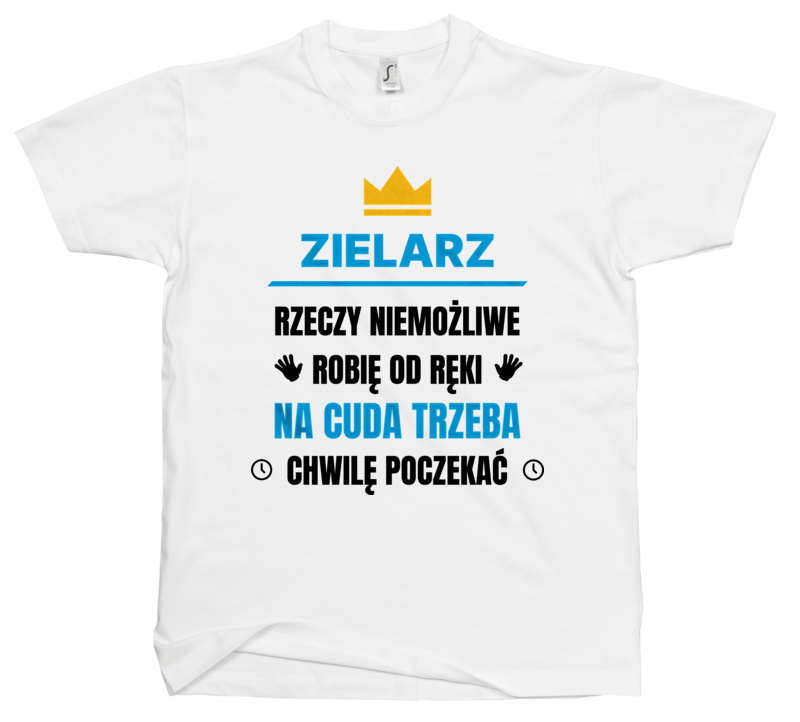 ZIELARZ

RZECZY NIEMOŻLIWE
ROBIĘ OD RĘKI
NA CUDA TRZEBA
CHWILĘ POCZEKAĆ